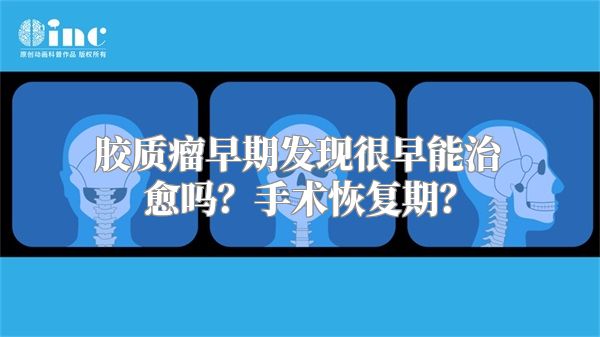 inc
原创动画科普作品 版权所有

胶质瘤早期发现很早能治愈吗？手术恢复期？